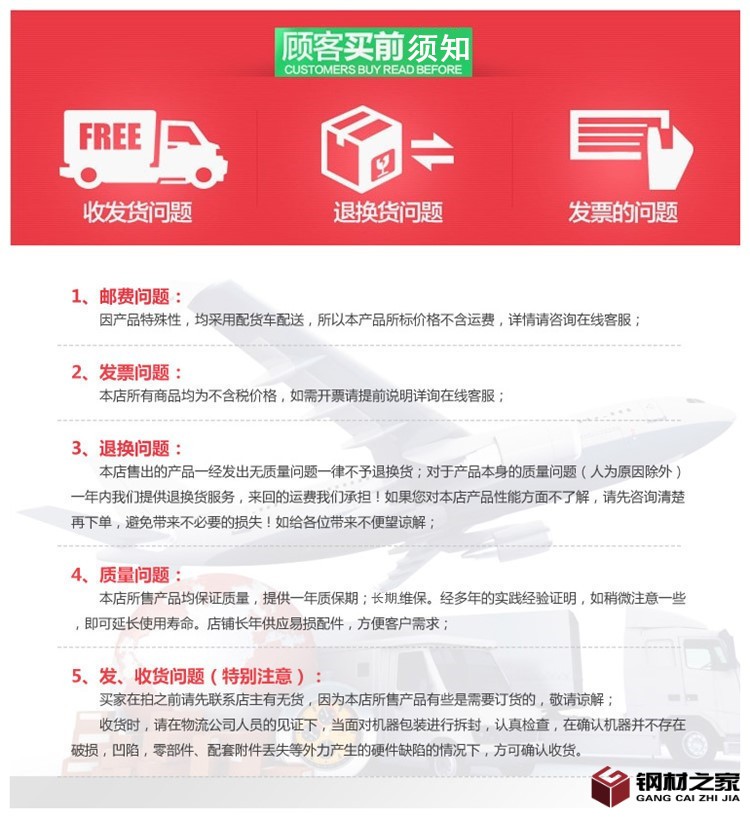 顾客买前须知
CUSTOMERS BUY READ BEFORE

FREE

收发货问题

退换货问题

发票的问题

1、邮费问题：
因产品特殊性，均采用配货车配送，所以本产品所标价格不含运费，详情请咨询在线客服；

2、发票问题：
本店所有商品均为不含税价格，如需开票请提前说明详询在线客服；

3、退换问题：
本店售出的产品一经发出无质量问题一律不予退换货；对于产品本身的质量问题（人为原因除外）一年内我们提供退换货服务，来回的运费我们承担！如果您对本店产品性能方面不了解，请先咨询清楚再下单，避免带来不必要的损失！如给各位带来不便望谅解；

4、质量问题：
本店所售产品均保证质量，提供一年质保期；长期维保。经多年的实践经验证明，如稍微注意一些，即可延长使用寿命。店铺长年供应易损配件，方便客户需求；

5、发、收货问题（特别注意）：
买家在拍之前请先联系店主有无货，因为本店所售产品有些是需要订货的，敬请谅解；
收货时，请在物流公司人员的见证下，当面对机器包装进行拆封，认真检查，在确认机器并不存在破损，凹陷，零部件、配套附件丢失等外力产生的硬件缺陷的情况下，方可确认收货。

钢材之家
GANG CAI ZHI JIA